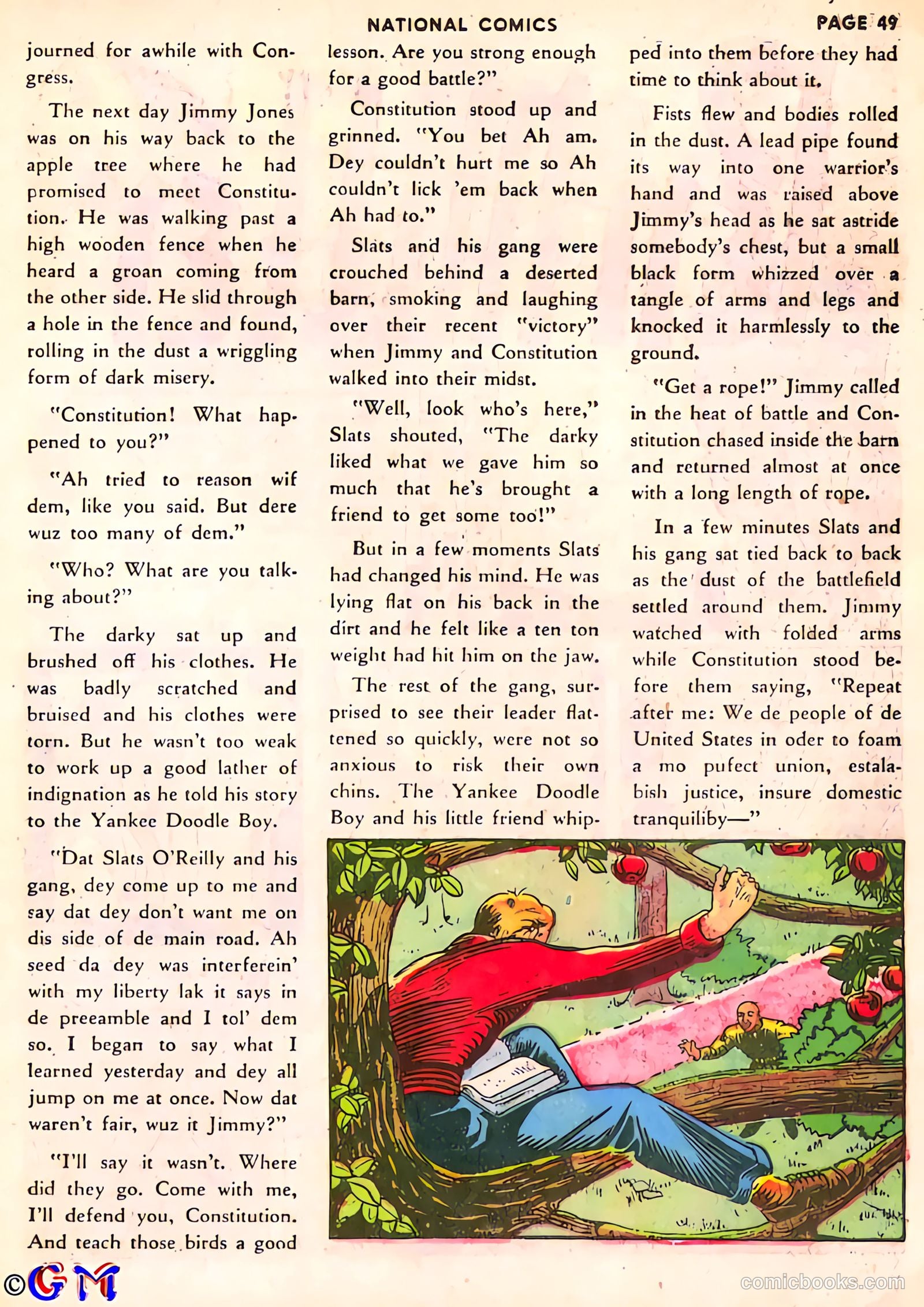 NATIONAL COMICS

PAGE 49

journed for awhile with Congress.

The next day Jimmy Jones was on his way back to the apple tree where he had promised to meet Constitution. He was walking past a high wooden fence when he heard a groan coming from the other side. He slid through a hole in the fence and found, rolling in the dust a wriggling form of dark misery.

"Constitution! What happened to you?"

"Ah tried to reason wif dem, like you said. But dere wuz too many of dem."

"Who? What are you talking about?"

The darky sat up and brushed off his clothes. He was badly scratched and bruised and his clothes were torn. But he wasn't too weak to work up a good lather of indignation as he told his story to the Yankee Doodle Boy.

"Dat Slats O'Reilly and his gang, dey come up to me and say dat dey don't want me on dis side of de main road. Ah seed da dey was interferein' with my liberty lak it says in de preeamble and I tol' dem so. I began to say what I learned yesterday and dey all jump on me at once. Now dat waren't fair, wuz it Jimmy?"

"I'll say it wasn't. Where did they go. Come with me, I'll defend you, Constitution. And teach those birds a good lesson. Are you strong enough for a good battle?"

Constitution stood up and grinned. "You bet Ah am. Dey couldn't hurt me so Ah couldn't lick 'em back when Ah had to."

Slats and his gang were crouched behind a deserted barn, smoking and laughing over their recent "victory" when Jimmy and Constitution walked into their midst.

"Well, look who's here," Slats shouted, "The darky liked what we gave him so much that he's brought a friend to get some too!"

But in a few moments Slats had changed his mind. He was lying flat on his back in the dirt and he felt like a ten ton weight had hit him on the jaw.

The rest of the gang, surprised to see their leader flattened so quickly, were not so anxious to risk their own chins. The Yankee Doodle Boy and his little friend whipped into them before they had time to think about it.

Fists flew and bodies rolled in the dust. A lead pipe found its way into one warrior's hand and was raised above Jimmy's head as he sat astride somebody's chest, but a small black form whizzed over a tangle of arms and legs and knocked it harmlessly to the ground.

"Get a rope!" Jimmy called in the heat of battle and Constitution chased inside the barn and returned almost at once with a long length of rope.

In a few minutes Slats and his gang sat tied back to back as the dust of the battlefield settled around them. Jimmy watched with folded arms while Constitution stood before them saying, "Repeat after me: We de people of de United States in oder to foam a mo pufect union, estalabish justice, insure domestic tranquiliby—"

©GM

comicbooks.com